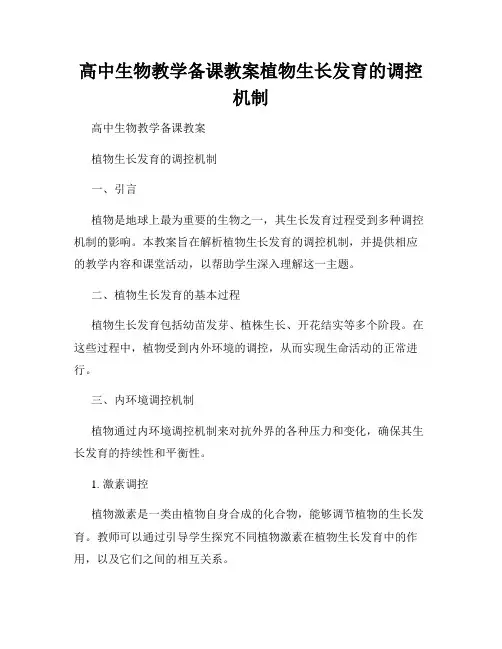 高中生物教学备课教案植物生长发育的调控机制

高中生物教学备课教案

植物生长发育的调控机制

一、引言

植物是地球上最为重要的生物之一，其生长发育过程受到多种调控机制的影响。本教案旨在解析植物生长发育的调控机制，并提供相应的教学内容和课堂活动，以帮助学生深入理解这一主题。

二、植物生长发育的基本过程

植物生长发育包括幼苗发芽、植株生长、开花结实等多个阶段。在这些过程中，植物受到内外环境的调控，从而实现生命活动的正常进行。

三、内环境调控机制

植物通过内环境调控机制来对抗外界的各种压力和变化，确保其生长发育的持续性和平衡性。

1. 激素调控

植物激素是一类由植物自身合成的化合物，能够调节植物的生长发育。教师可以通过引导学生探究不同植物激素在植物生长发育中的作用，以及它们之间的相互关系。